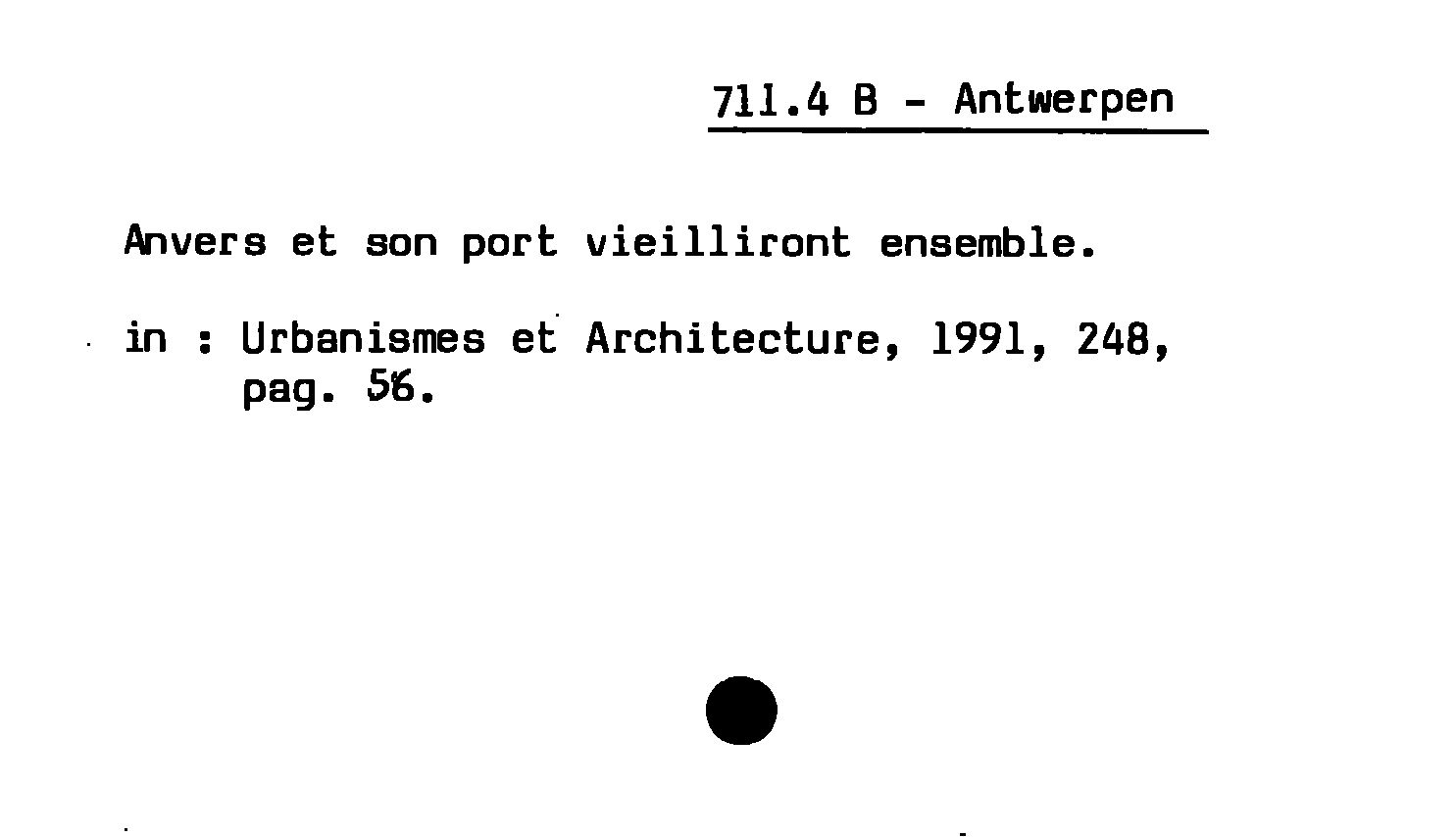 711.4 B - Antwerpen

Anvers et son port vieilliront ensemble.

in : Urbanismes et Architecture, 1991, 248, pag. 56.